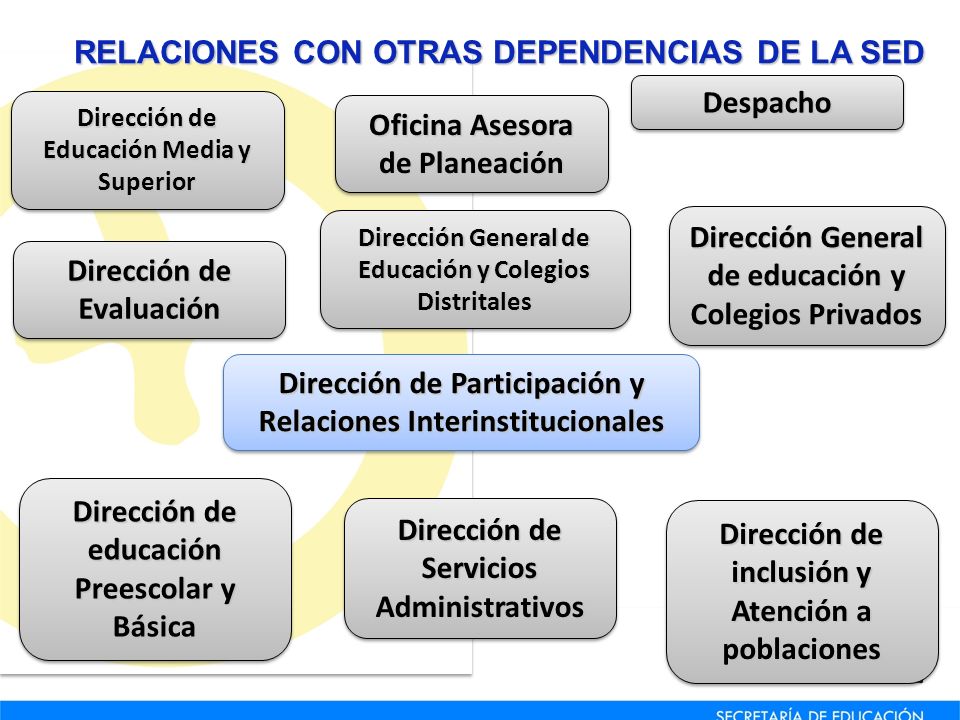 RELACIONES CON OTRAS DEPENDENCIAS DE LA SED

Dirección de Educación Media y Superior

Oficina Asesora de Planeación

Despacho

Dirección de Evaluación

Dirección General de Educación y Colegios Distritales

Dirección General de educación y Colegios Privados

Dirección de Participación y Relaciones Interinstitucionales

Dirección de educación Preescolar y Básica

Dirección de Servicios Administrativos

Dirección de inclusión y Atención a poblaciones

SECRETARÍA DE EDUCACIÓN